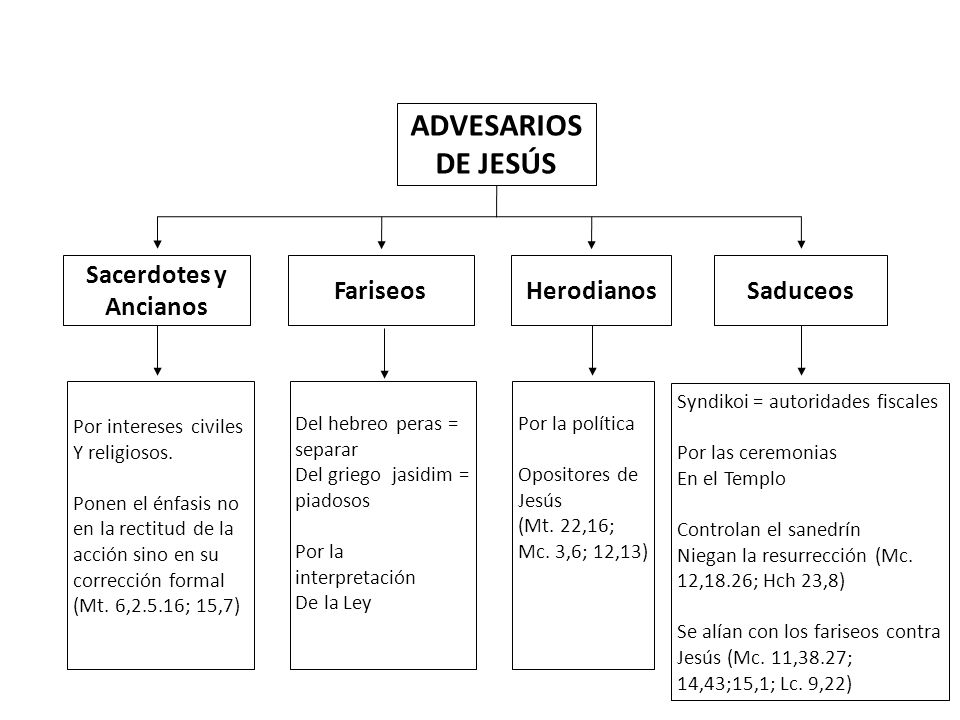 ADVESARIOS DE JESÚS

Sacerdotes y Ancianos

Fariseos

Herodianos

Saduceos

Por intereses civiles Y religiosos.

Ponen el énfasis no en la rectitud de la acción sino en su corrección formal (Mt. 6,2.5.16; 15,7)

Del hebreo peras = separar
Del griego jasidim = piadosos

Por la interpretación
De la Ley

Por la política

Opositores de Jesús
(Mt. 22,16; Mc. 3,6; 12,13)

Syndikoi = autoridades fiscales

Por las ceremonias
En el Templo

Controlan el sanedrín
Niegan la resurrección (Mc. 12,18.26; Hch 23,8)

Se alían con los fariseos contra Jesús (Mc. 11,38.27; 14,43;15,1; Lc. 9,22)